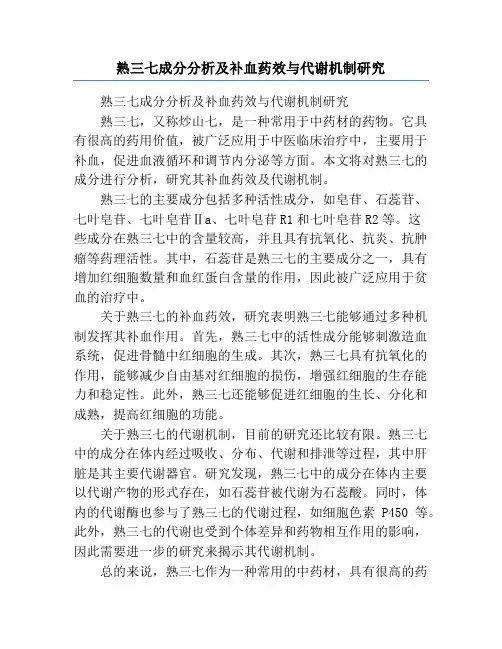 熟三七成分分析及补血药效与代谢机制研究

熟三七成分分析及补血药效与代谢机制研究

熟三七，又称炒山七，是一种常用于中药材的药物。它具有很高的药用价值，被广泛应用于中医临床治疗中，主要用于补血，促进血液循环和调节内分泌等方面。本文将对熟三七的成分进行分析，研究其补血药效及代谢机制。

熟三七的主要成分包括多种活性成分，如皂苷、石蕊苷、七叶皂苷、七叶皂苷Ⅱa、七叶皂苷R1和七叶皂苷R2等。这些成分在熟三七中的含量较高，并且具有抗氧化、抗炎、抗肿瘤等药理活性。其中，石蕊苷是熟三七的主要成分之一，具有增加红细胞数量和血红蛋白含量的作用，因此被广泛应用于贫血的治疗中。

关于熟三七的补血药效，研究表明熟三七能够通过多种机制发挥其补血作用。首先，熟三七中的活性成分能够刺激造血系统，促进骨髓中红细胞的生成。其次，熟三七具有抗氧化的作用，能够减少自由基对红细胞的损伤，增强红细胞的生存能力和稳定性。此外，熟三七还能够促进红细胞的生长、分化和成熟，提高红细胞的功能。

关于熟三七的代谢机制，目前的研究还比较有限。熟三七中的成分在体内经过吸收、分布、代谢和排泄等过程，其中肝脏是其主要代谢器官。研究发现，熟三七中的成分在体内主要以代谢产物的形式存在，如石蕊苷被代谢为石蕊酸。同时，体内的代谢酶也参与了熟三七的代谢过程，如细胞色素 P450 等。此外，熟三七的代谢也受到个体差异和药物相互作用的影响，因此需要进一步的研究来揭示其代谢机制。

总的来说，熟三七作为一种常用的中药材，具有很高的药